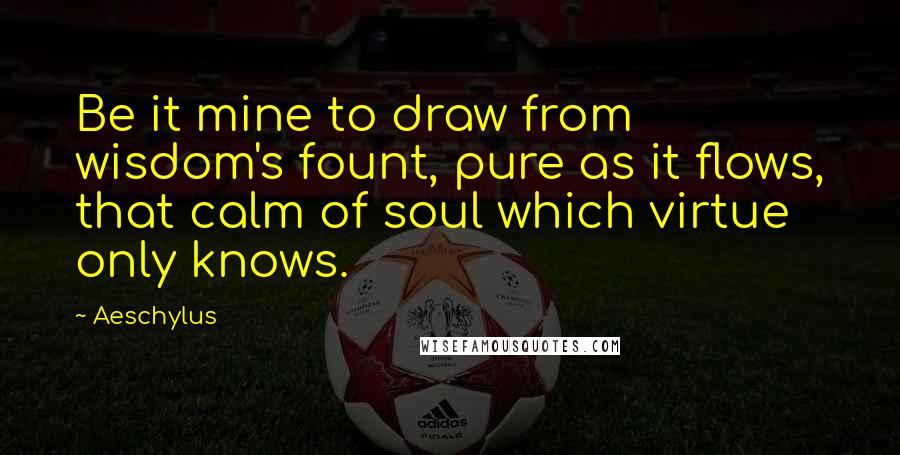 Be it mine to draw from wisdom's fount, pure as it flows, that calm of soul which virtue only knows.

~ Aeschylus

WISEFAMOUSQUOTES.COM

adidas
FINALE